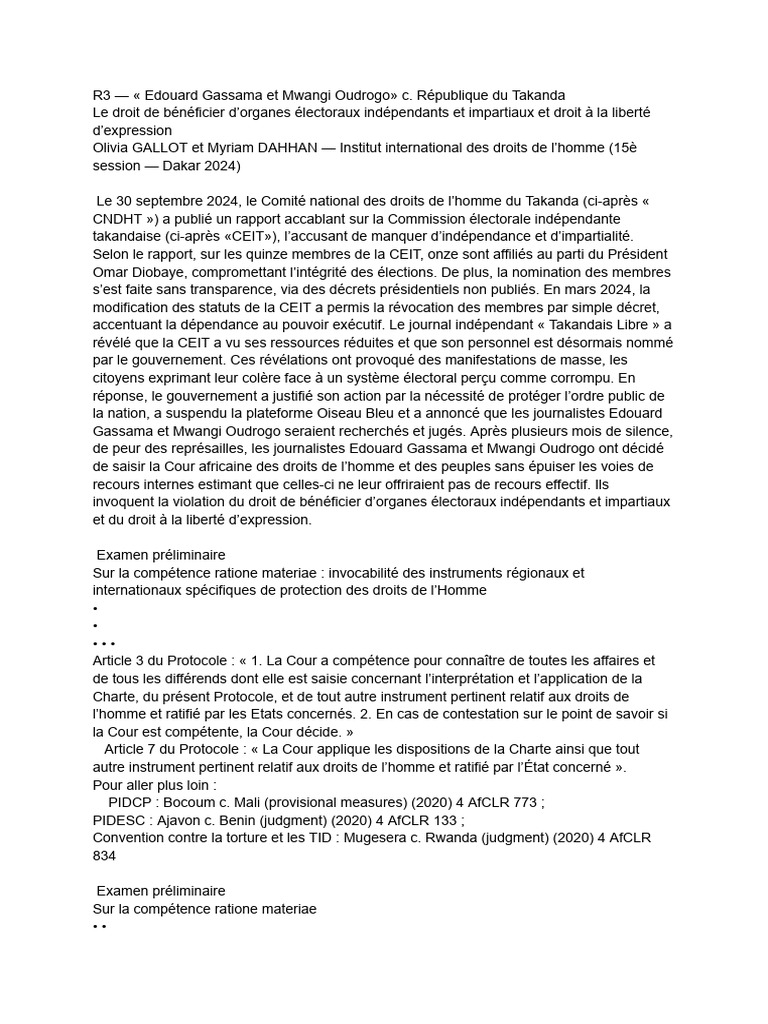 R3 — « Edouard Gassama et Mwangi Oudrogo» c. République du Takanda
Le droit de bénéficier d'organes électoraux indépendants et impartiaux et droit à la liberté d'expression
Olivia GALLOT et Myriam DAHHAN — Institut international des droits de l'homme (15è session — Dakar 2024)

Le 30 septembre 2024, le Comité national des droits de l'homme du Takanda (ci-après « CNDHT ») a publié un rapport accablant sur la Commission électorale indépendante takandaise (ci-après «CEIT»), l'accusant de manquer d'indépendance et d'impartialité. Selon le rapport, sur les quinze membres de la CEIT, onze sont affiliés au parti du Président Omar Diobaye, compromettant l'intégrité des élections. De plus, la nomination des membres s'est faite sans transparence, via des décrets présidentiels non publiés. En mars 2024, la modification des statuts de la CEIT a permis la révocation des membres par simple décret, accentuant la dépendance au pouvoir exécutif. Le journal indépendant « Takandais Libre » a révélé que la CEIT a vu ses ressources réduites et que son personnel est désormais nommé par le gouvernement. Ces révélations ont provoqué des manifestations de masse, les citoyens exprimant leur colère face à un système électoral perçu comme corrompu. En réponse, le gouvernement a justifié son action par la nécessité de protéger l'ordre public de la nation, a suspendu la plateforme Oiseau Bleu et a annoncé que les journalistes Edouard Gassama et Mwangi Oudrogo seraient recherchés et jugés. Après plusieurs mois de silence, de peur des représailles, les journalistes Edouard Gassama et Mwangi Oudrogo ont décidé de saisir la Cour africaine des droits de l'homme et des peuples sans épuiser les voies de recours internes estimant que celles-ci ne leur offriraient pas de recours effectif. Ils invoquent la violation du droit de bénéficier d'organes électoraux indépendants et impartiaux et du droit à la liberté d'expression.

Examen préliminaire
Sur la compétence ratione materiae : invocabilité des instruments régionaux et internationaux spécifiques de protection des droits de l'Homme
•
•
• • •
Article 3 du Protocole : « 1. La Cour a compétence pour connaître de toutes les affaires et de tous les différends dont elle est saisie concernant l'interprétation et l'application de la Charte, du présent Protocole, et de tout autre instrument pertinent relatif aux droits de l'homme et ratifié par les Etats concernés. 2. En cas de contestation sur le point de savoir si la Cour est compétente, la Cour décide. »
Article 7 du Protocole : « La Cour applique les dispositions de la Charte ainsi que tout autre instrument pertinent relatif aux droits de l'homme et ratifié par l'État concerné ».
Pour aller plus loin :
PIDCP : Bocoum c. Mali (provisional measures) (2020) 4 AfCLR 773 ;
PIDESC : Ajavon c. Benin (judgment) (2020) 4 AfCLR 133 ;
Convention contre la torture et les TID : Mugesera c. Rwanda (judgment) (2020) 4 AfCLR 834

Examen préliminaire
Sur la compétence ratione materiae
• •